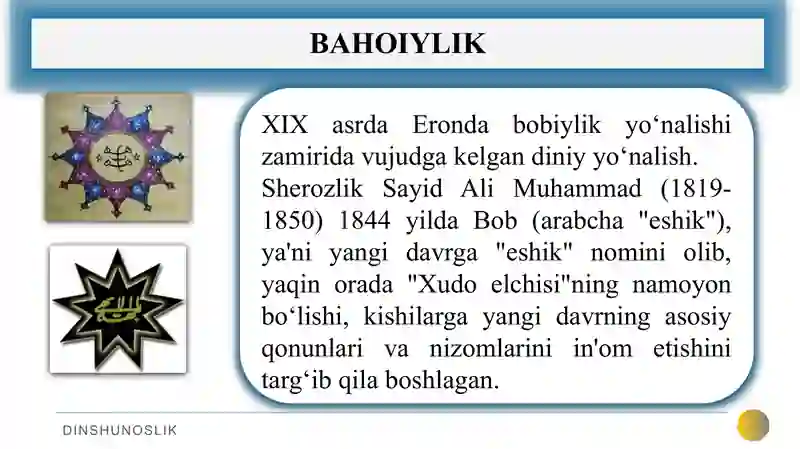 BAHOIYLIK

XIX asrda Eronda bobiylik yo‘nalishi zamirida vujudga kelgan diniy yo‘nalish.
Sherozlik Sayid Ali Muhammad (1819-1850) 1844 yilda Bob (arabcha "eshik"), ya'ni yangi davrga "eshik" nomini olib, yaqin orada "Xudo elchisi"ning namoyon bo‘lishi, kishilarga yangi davrning asosiy qonunlari va nizomlarini in'om etishini targ‘ib qila boshlagan.

DINSHUNOSLIK